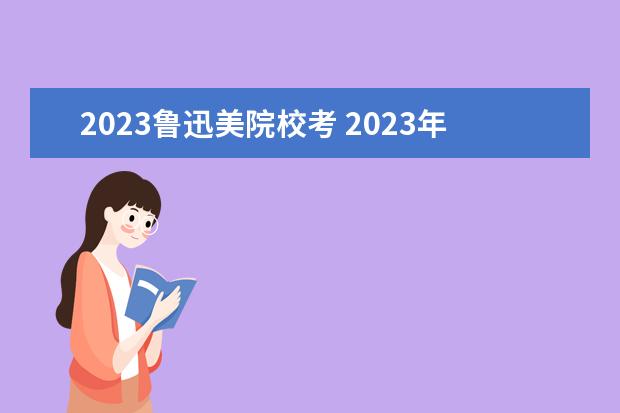 2023鲁迅美院校考 2023年